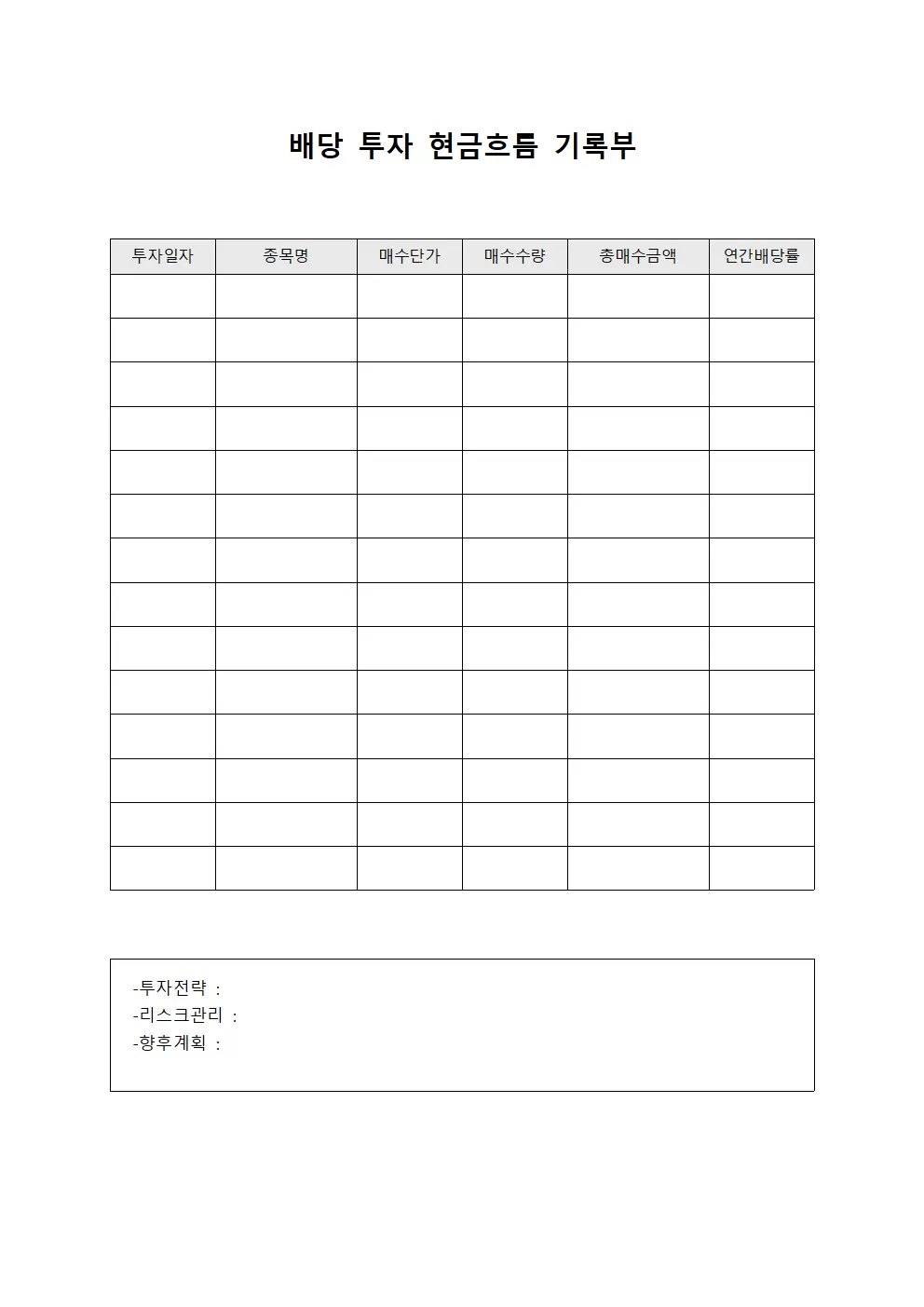 배당 투자 현금흐름 기록부

| 투자일자 | 종목명 | 매수단가 | 매수수량 | 총매수금액 | 연간배당률 |
|---|---|---|---|---|---|
| | | | | | |
| | | | | | |
| | | | | | |
| | | | | | |
| | | | | | |
| | | | | | |
| | | | | | |
| | | | | | |
| | | | | | |
| | | | | | |
| | | | | | |
| | | | | | |
| | | | | | |
| | | | | | |

-투자전략 :
-리스크관리 :
-향후계획 :